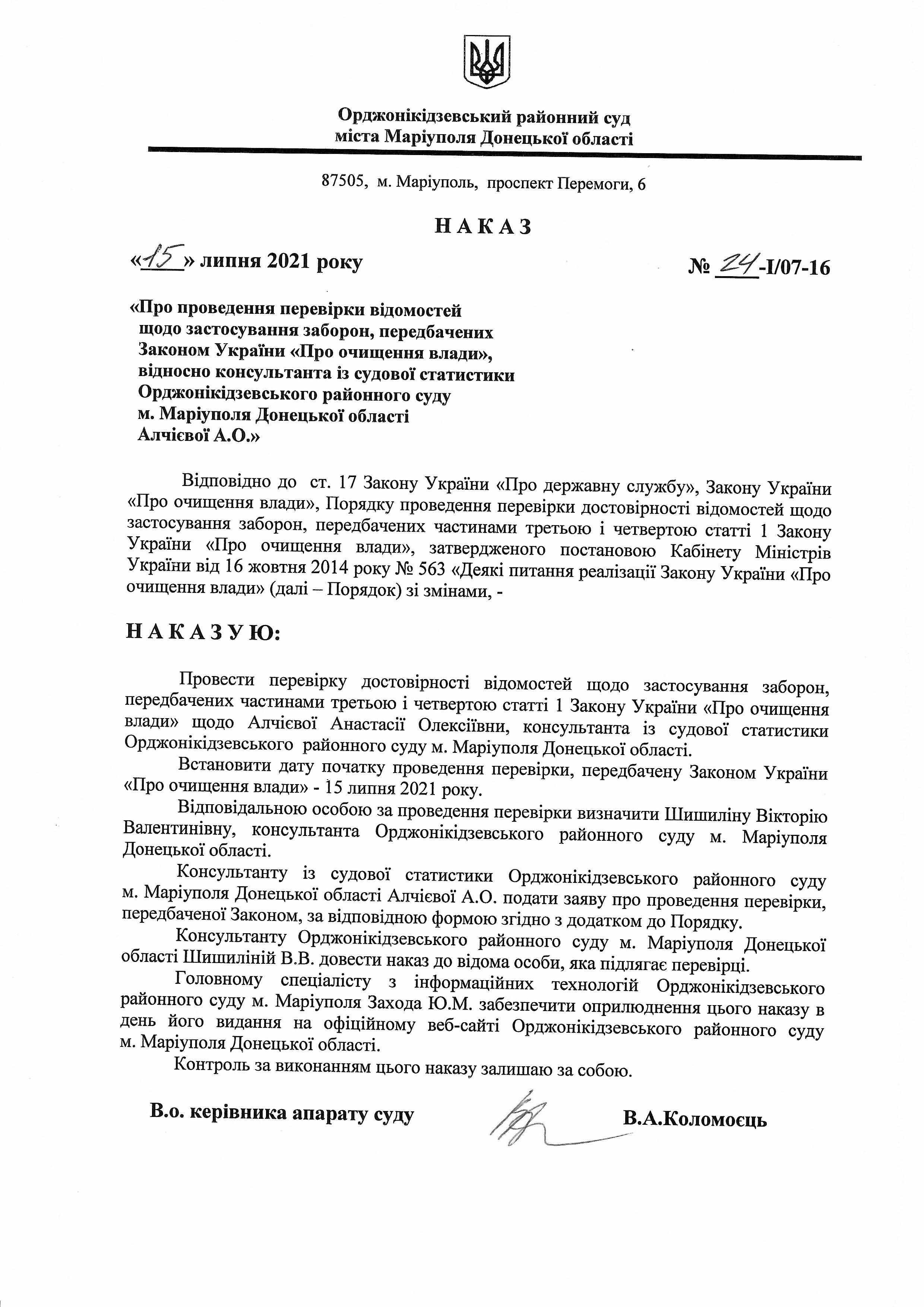 Орджонікідзевський районний суд
міста Маріуполя Донецької області

87505, м. Маріуполь, проспект Перемоги, 6

НАКАЗ

«15» липня 2021 року

№ 24-І/07-16

«Про проведення перевірки відомостей щодо застосування заборон, передбачених Законом України «Про очищення влади», відносно консультанта із судової статистики Орджонікідзевського районного суду м. Маріуполя Донецької області Алчієвої А.О.»

Відповідно до ст. 17 Закону України «Про державну службу», Закону України «Про очищення влади», Порядку проведення перевірки достовірності відомостей щодо застосування заборон, передбачених частинами третьою і четвертою статті 1 Закону України «Про очищення влади», затвердженого постановою Кабінету Міністрів України від 16 жовтня 2014 року № 563 «Деякі питання реалізації Закону України «Про очищення влади» (далі – Порядок) зі змінами, -

НАКАЗУЮ:

Провести перевірку достовірності відомостей щодо застосування заборон, передбачених частинами третьою і четвертою статті 1 Закону України «Про очищення влади» щодо Алчієвої Анастасії Олексіївни, консультанта із судової статистики Орджонікідзевського районного суду м. Маріуполя Донецької області.

Встановити дату початку проведення перевірки, передбачену Законом України «Про очищення влади» - 15 липня 2021 року.

Відповідальною особою за проведення перевірки визначити Шишиліну Вікторію Валентинівну, консультанта Орджонікідзевського районного суду м. Маріуполя Донецької області.

Консультанту із судової статистики Орджонікідзевського районного суду м. Маріуполя Донецької області Алчієвої А.О. подати заяву про проведення перевірки, передбаченої Законом, за відповідною формою згідно з додатком до Порядку.

Консультанту Орджонікідзевського районного суду м. Маріуполя Донецької області Шишиліній В.В. довести наказ до відома особи, яка підлягає перевірці.

Головному спеціалісту з інформаційних технологій Орджонікідзевського районного суду м. Маріуполя Захода Ю.М. забезпечити оприлюднення цього наказу в день його видання на офіційному веб-сайті Орджонікідзевського районного суду м. Маріуполя Донецької області.

Контроль за виконанням цього наказу залишаю за собою.

В.о. керівника апарату суду

В.А.Коломоєць